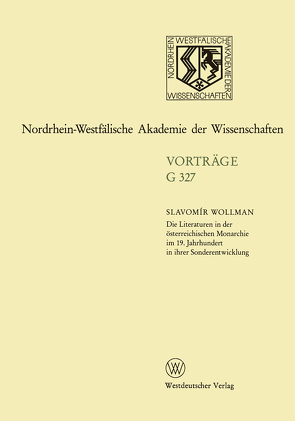 NORDRHEIN WESTFÄLISCHE AKADEMIE DER WISSENSCHAFTEN

Nordrhein-Westfälische Akademie der Wissenschaften

VORTRÄGE
G 327

SLAVOMÍR WOLLMAN
Die Literaturen in der österreichischen Monarchie im 19. Jahrhundert in ihrer Sonderentwicklung

W

Westdeutscher Verlag